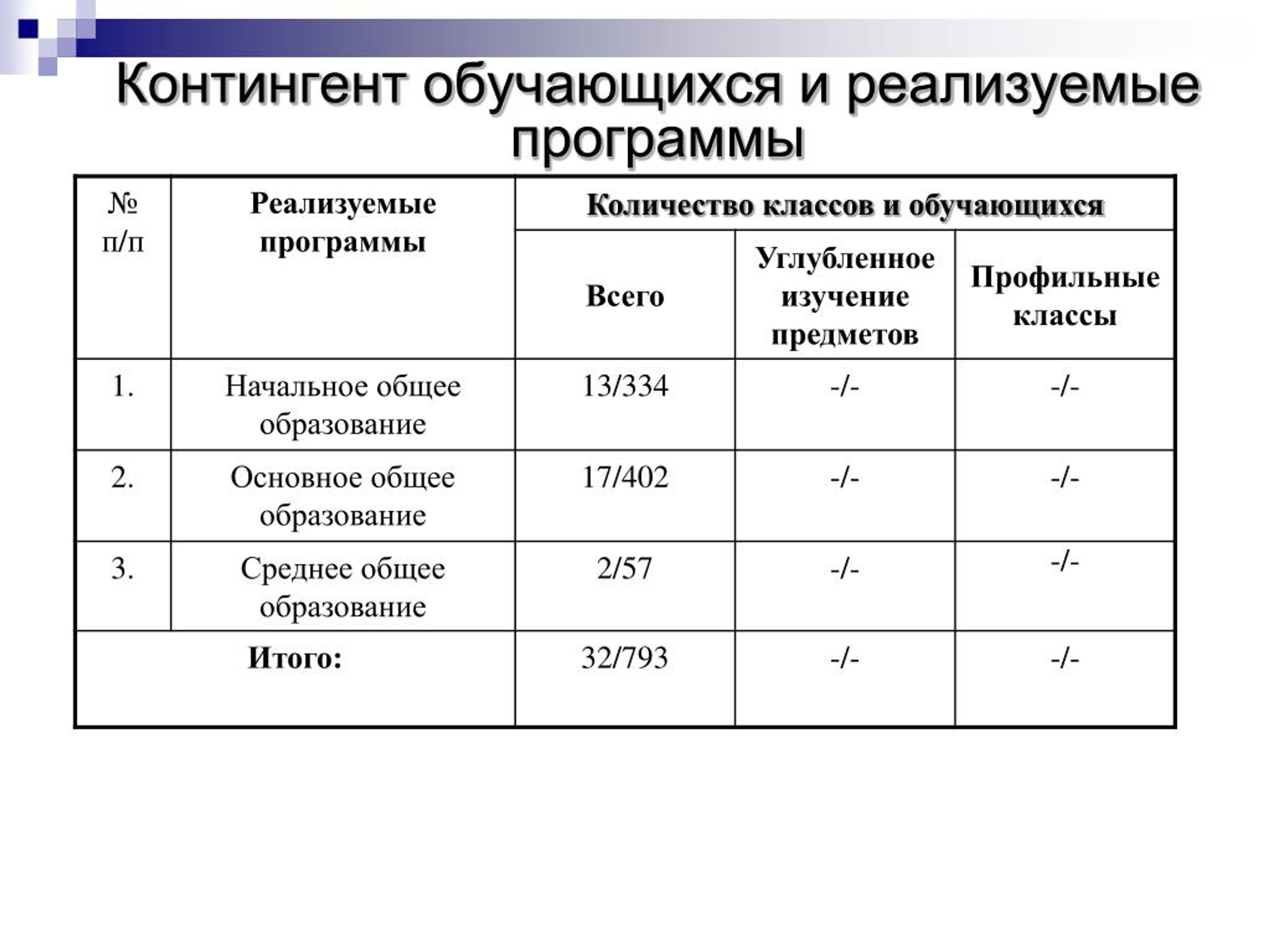 Контингент обучающихся и реализуемые программы

| № п/п | Реализуемые программы | Количество классов и обучающихся | | |
|---|---|---|---|---|
| | | Всего | Углубленное изучение предметов | Профильные классы |
| 1. | Начальное общее образование | 13/334 | -/- | -/- |
| 2. | Основное общее образование | 17/402 | -/- | -/- |
| 3. | Среднее общее образование | 2/57 | -/- | -/- |
| Итого: | | 32/793 | -/- | -/- |